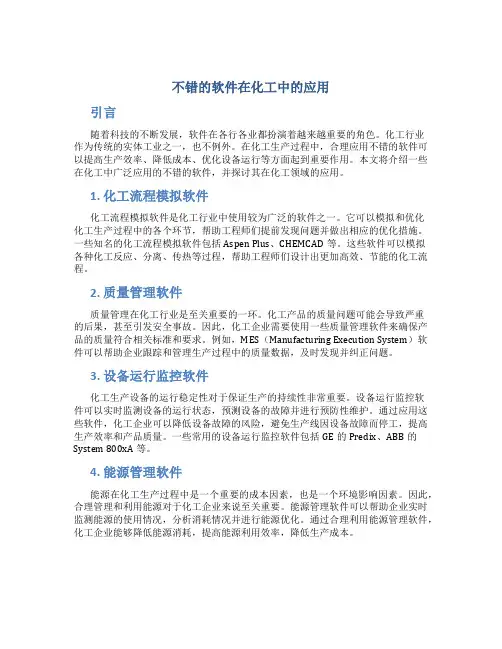 不错的软件在化工中的应用

引言

随着科技的不断发展，软件在各行各业都扮演着越来越重要的角色。化工行业作为传统的实体工业之一，也不例外。在化工生产过程中，合理应用不错的软件可以提高生产效率、降低成本、优化设备运行等方面起到重要作用。本文将介绍一些在化工中广泛应用的不错的软件，并探讨其在化工领域的应用。

1. 化工流程模拟软件

化工流程模拟软件是化工行业中使用较为广泛的软件之一。它可以模拟和优化化工生产过程中的各个环节，帮助工程师们提前发现问题并做出相应的优化措施。一些知名的化工流程模拟软件包括 Aspen Plus、CHEMCAD 等。这些软件可以模拟各种化工反应、分离、传热等过程，帮助工程师们设计出更加高效、节能的化工流程。

2. 质量管理软件

质量管理在化工行业是至关重要的一环。化工产品的质量问题可能会导致严重的后果，甚至引发安全事故。因此，化工企业需要使用一些质量管理软件来确保产品的质量符合相关标准和要求。例如，MES（Manufacturing Execution System）软件可以帮助企业跟踪和管理生产过程中的质量数据，及时发现并纠正问题。

3. 设备运行监控软件

化工生产设备的运行稳定性对于保证生产的持续性非常重要。设备运行监控软件可以实时监测设备的运行状态，预测设备的故障并进行预防性维护。通过应用这些软件，化工企业可以降低设备故障的风险，避免生产线因设备故障而停工，提高生产效率和产品质量。一些常用的设备运行监控软件包括 GE 的 Predix、ABB 的 System 800xA 等。

4. 能源管理软件

能源在化工生产过程中是一个重要的成本因素，也是一个环境影响因素。因此，合理管理和利用能源对于化工企业来说至关重要。能源管理软件可以帮助企业实时监测能源的使用情况，分析消耗情况并进行能源优化。通过合理利用能源管理软件，化工企业能够降低能源消耗，提高能源利用效率，降低生产成本。